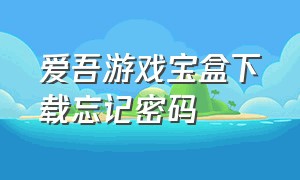 爱吾游戏宝盒下载忘记密码